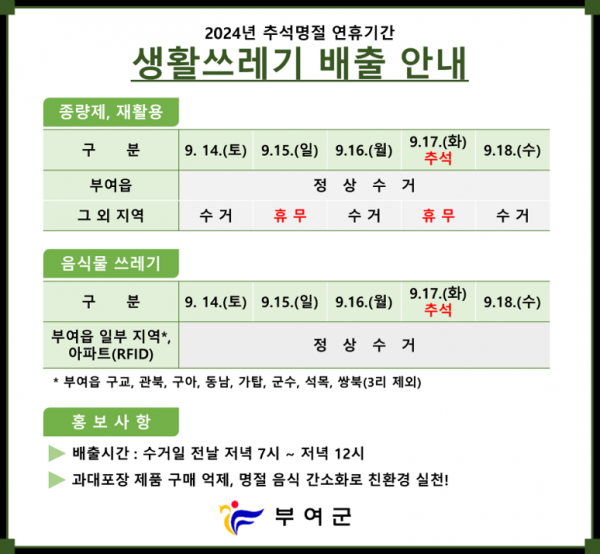 2024년 추석명절 연휴기간

생활쓰레기 배출 안내

종량제, 재활용

| 구 분 | 9. 14.(토) | 9.15.(일) | 9.16.(월) | 9.17.(화) 추석 | 9.18.(수) |
|---|---|---|---|---|---|
| 부여읍 | 정 상 수 거 | | | | |
| 그 외 지역 | 수 거 | 휴 무 | 수 거 | 휴 무 | 수 거 |

음식물 쓰레기

| 구 분 | 9. 14.(토) | 9.15.(일) | 9.16.(월) | 9.17.(화) 추석 | 9.18.(수) |
|---|---|---|---|---|---|
| 부여읍 일부 지역*, 아파트(RFID) | 정 상 수 거 | | | | |

* 부여읍 구교, 관북, 구아, 동남, 가탑, 군수, 석목, 쌍북(3리 제외)

홍 보 사 항

▶ 배출시간 : 수거일 전날 저녁 7시 ~ 저녁 12시

▶ 과대포장 제품 구매 억제, 명절 음식 간소화로 친환경 실천!

부 여 군